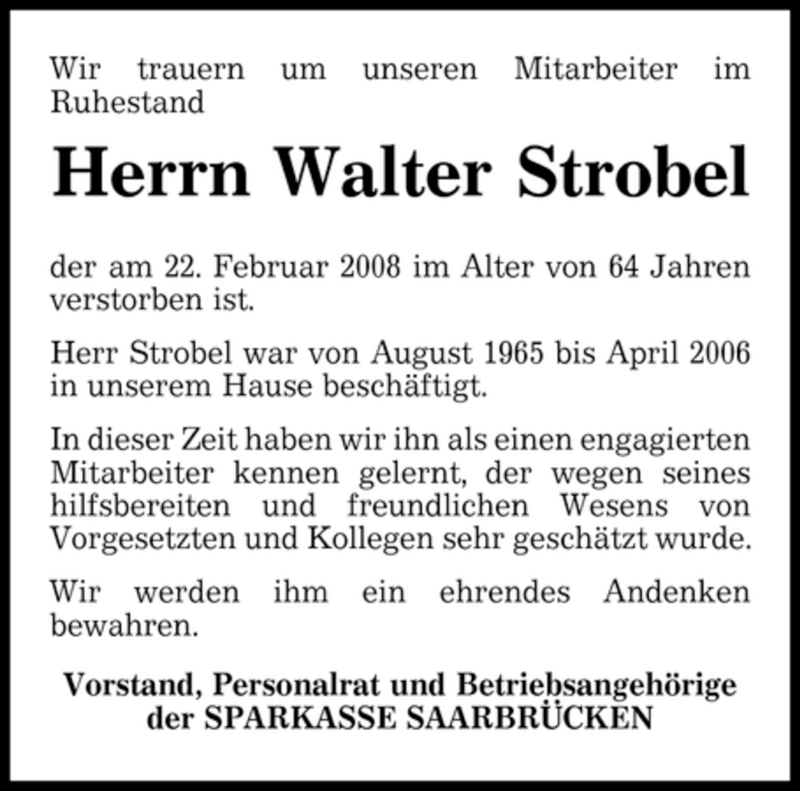 Wir trauern um unseren Mitarbeiter im Ruhestand

Herrn Walter Strobel

der am 22. Februar 2008 im Alter von 64 Jahren verstorben ist.

Herr Strobel war von August 1965 bis April 2006 in unserem Hause beschäftigt.

In dieser Zeit haben wir ihn als einen engagierten Mitarbeiter kennen gelernt, der wegen seines hilfsbereiten und freundlichen Wesens von Vorgesetzten und Kollegen sehr geschätzt wurde.

Wir werden ihm ein ehrendes Andenken bewahren.

Vorstand, Personalrat und Betriebsangehörige der SPARKASSE SAARBRÜCKEN